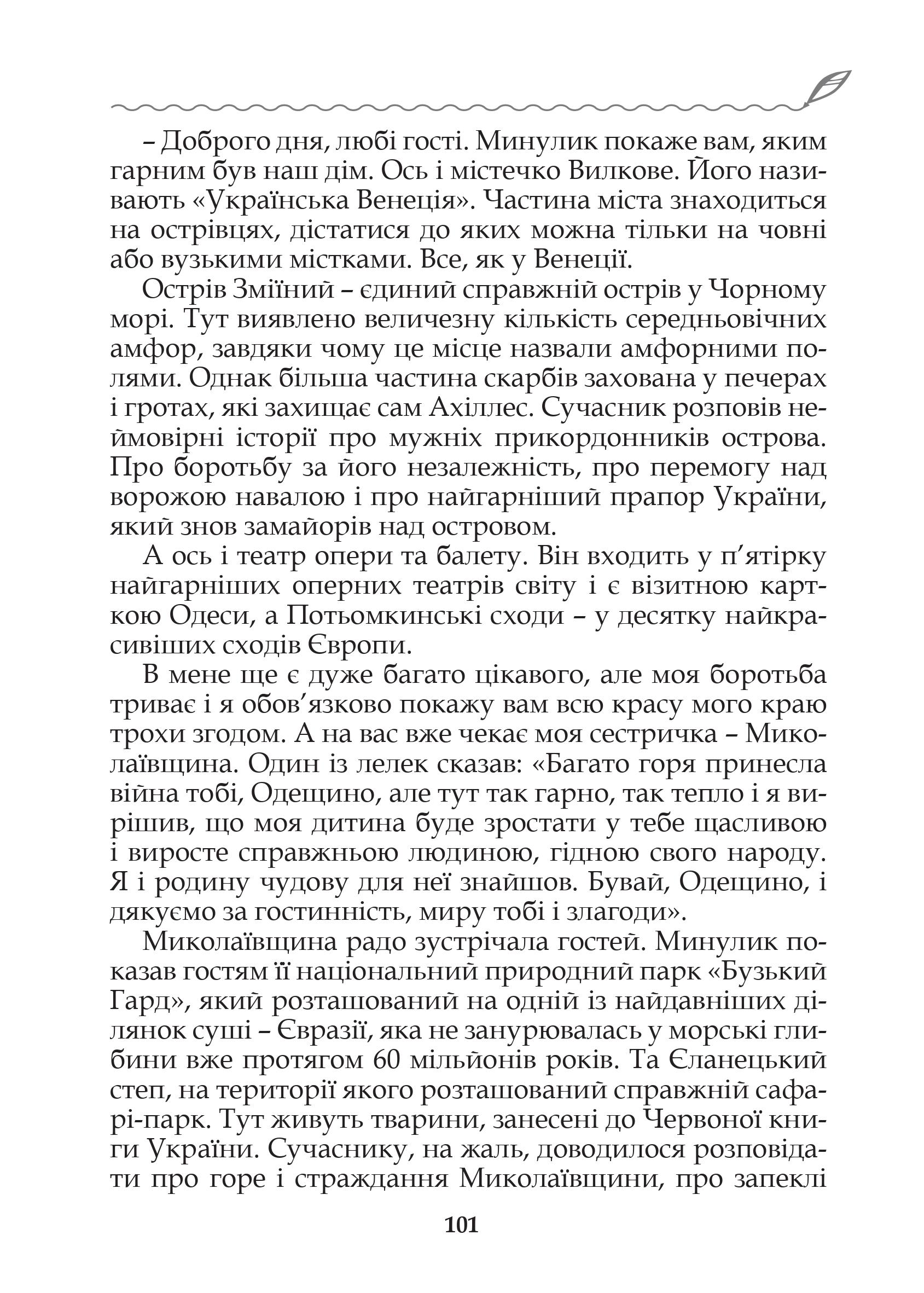 – Доброго дня, любі гості. Минулик покаже вам, яким гарним був наш дім. Ось і містечко Вилкове. Його називають «Українська Венеція». Частина міста знаходиться на острівцях, дістатися до яких можна тільки на човні або вузькими містками. Все, як у Венеції.

Острів Зміїний – єдиний справжній острів у Чорному морі. Тут виявлено величезну кількість середньовічних амфор, завдяки чому це місце назвали амфорними полями. Однак більша частина скарбів захована у печерах і гротах, які захищає сам Ахіллес. Сучасник розповів неймовірні історії про мужніх прикордонників острова. Про боротьбу за його незалежність, про перемогу над ворожою навалою і про найгарніший прапор України, який знов замайорів над островом.

А ось і театр опери та балету. Він входить у п'ятірку найгарніших оперних театрів світу і є візитною карткою Одеси, а Потьомкинські сходи – у десятку найкрасивіших сходів Європи.

В мене ще є дуже багато цікавого, але моя боротьба триває і я обов'язково покажу вам всю красу мого краю трохи згодом. А на вас вже чекає моя сестричка – Миколаївщина. Один із лелек сказав: «Багато горя принесла війна тобі, Одещино, але тут так гарно, так тепло і я вирішив, що моя дитина буде зростати у тебе щасливою і виросте справжньою людиною, гідною свого народу. Я і родину чудову для неї знайшов. Бувай, Одещино, і дякуємо за гостинність, миру тобі і злагоди».

Миколаївщина радо зустрічала гостей. Минулик показав гостям її національний природний парк «Бузький Гард», який розташований на одній із найдавніших ділянок суші – Євразії, яка не занурювалась у морські глибини вже протягом 60 мільйонів років. Та Єланецький степ, на території якого розташований справжній сафарі-парк. Тут живуть тварини, занесені до Червоної книги України. Сучаснику, на жаль, доводилося розповідати про горе і страждання Миколаївщини, про запеклі

101